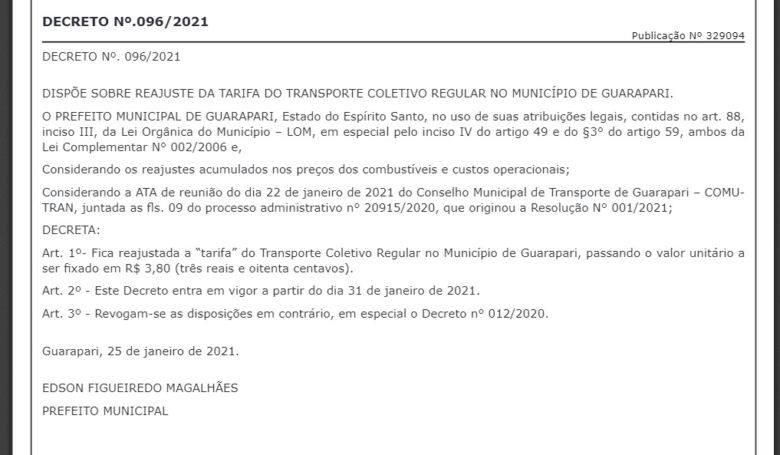 DECRETO Nº.096/2021

Publicação Nº 329094

DECRETO Nº. 096/2021

DISPÕE SOBRE REAJUSTE DA TARIFA DO TRANSPORTE COLETIVO REGULAR NO MUNICÍPIO DE GUARAPARI.

O PREFEITO MUNICIPAL DE GUARAPARI, Estado do Espírito Santo, no uso de suas atribuições legais, contidas no art. 88, inciso III, da Lei Orgânica do Município – LOM, em especial pelo inciso IV do artigo 49 e do §3º do artigo 59, ambos da Lei Complementar Nº 002/2006 e,

Considerando os reajustes acumulados nos preços dos combustíveis e custos operacionais;

Considerando a ATA de reunião do dia 22 de janeiro de 2021 do Conselho Municipal de Transporte de Guarapari – COMUTRAN, juntada as fls. 09 do processo administrativo nº 20915/2020, que originou a Resolução Nº 001/2021;

DECRETA:

Art. 1º- Fica reajustada a "tarifa" do Transporte Coletivo Regular no Município de Guarapari, passando o valor unitário a ser fixado em R$ 3,80 (três reais e oitenta centavos).

Art. 2º - Este Decreto entra em vigor a partir do dia 31 de janeiro de 2021.

Art. 3º - Revogam-se as disposições em contrário, em especial o Decreto nº 012/2020.

Guarapari, 25 de janeiro de 2021.

EDSON FIGUEIREDO MAGALHÃES

PREFEITO MUNICIPAL